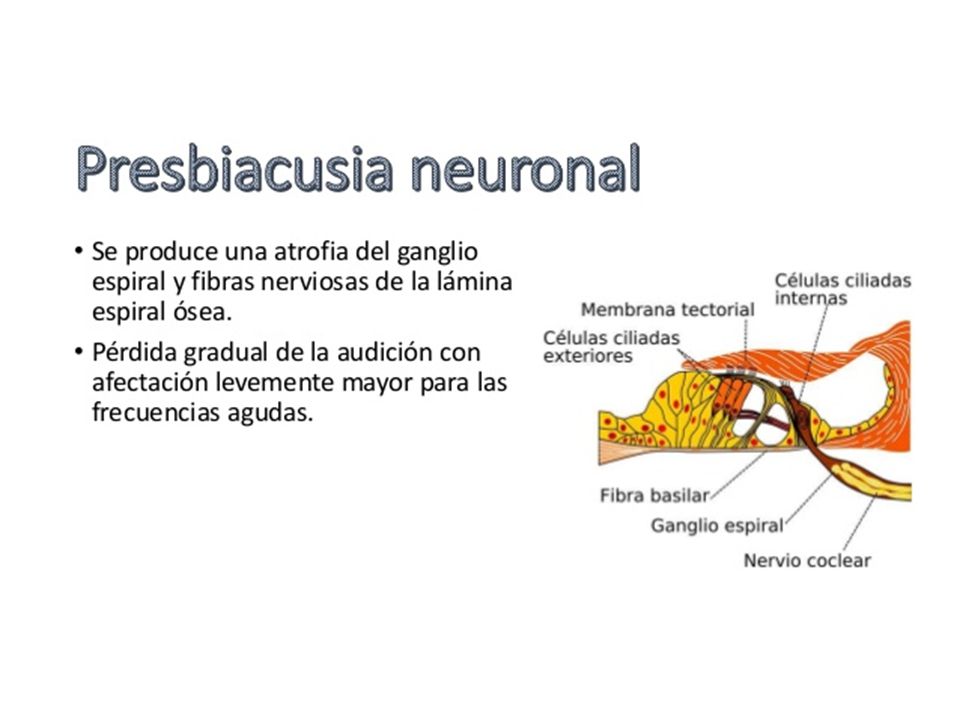 Presbiacusia neuronal

• Se produce una atrofia del ganglio espiral y fibras nerviosas de la lámina espiral ósea.

• Pérdida gradual de la audición con afectación levemente mayor para las frecuencias agudas.

Células ciliadas internas

Membrana tectorial

Células ciliadas exteriores

Fibra basilar

Ganglio espiral

Nervio coclear